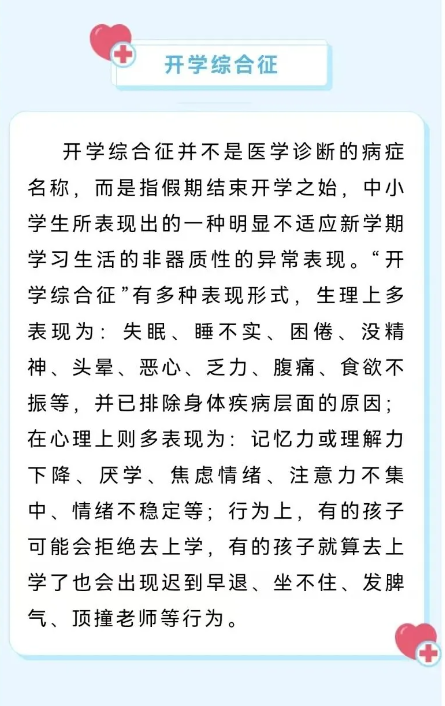 开学综合征

开学综合征并不是医学诊断的病症名称，而是指假期结束开学之始，中小学生所表现出的一种明显不适应新学期学习生活的非器质性的异常表现。“开学综合征”有多种表现形式，生理上多表现为：失眠、睡不实、困倦、没精神、头晕、恶心、乏力、腹痛、食欲不振等，并已排除身体疾病层面的原因；在心理上则多表现为：记忆力或理解力下降、厌学、焦虑情绪、注意力不集中、情绪不稳定等；行为上，有的孩子可能会拒绝去上学，有的孩子就算去上学了也会出现迟到早退、坐不住、发脾气、顶撞老师等行为。